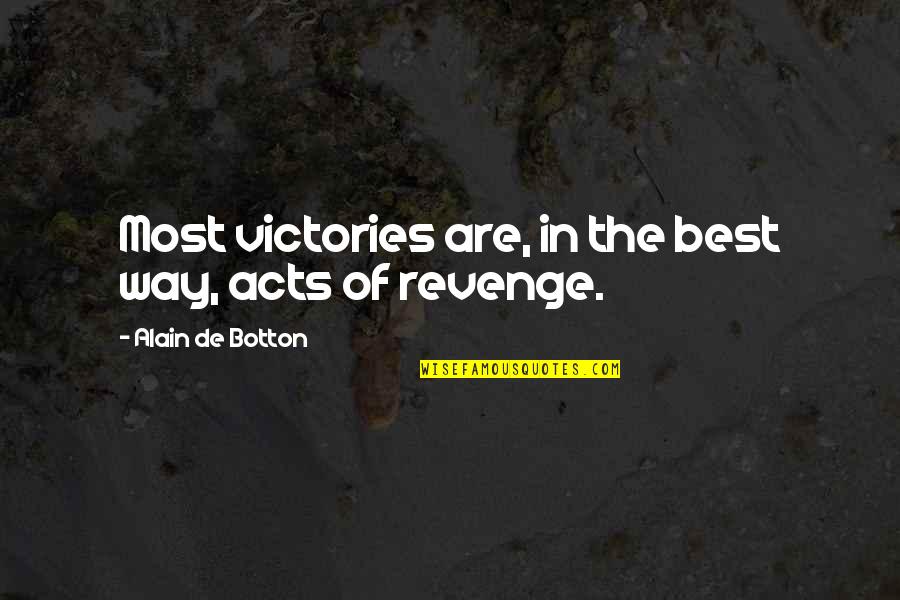 Most victories are, in the best way, acts of revenge.

- Alain de Botton

WISEFAMOUSQUOTES.COM